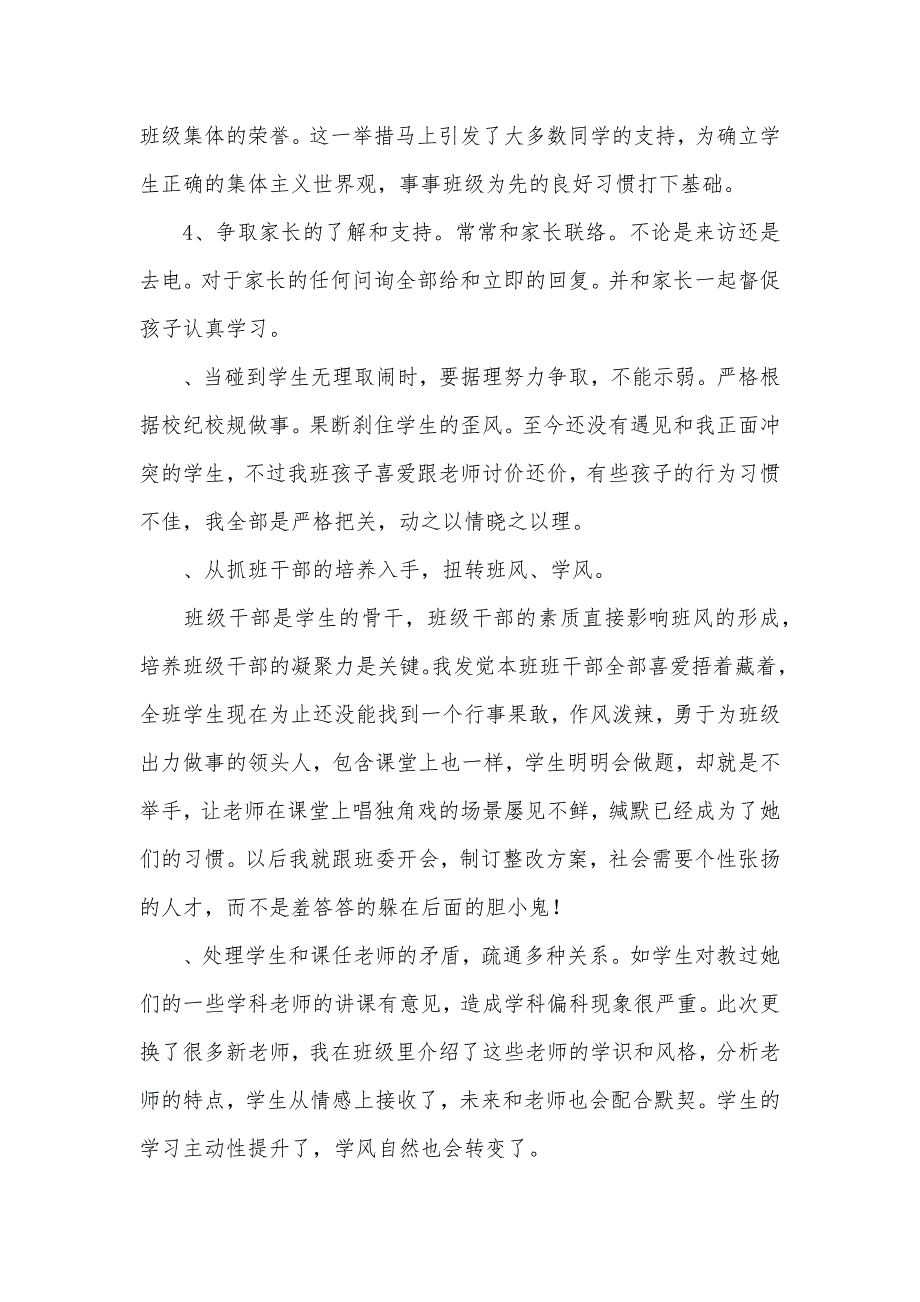 班级集体的荣誉。这一举措马上引发了大多数同学的支持，为确立学生正确的集体主义世界观，事事班级为先的良好习惯打下基础。

4、争取家长的了解和支持。常常和家长联络。不论是来访还是去电。对于家长的任何问询全部给和立即的回复。并和家长一起督促孩子认真学习。

、当碰到学生无理取闹时，要据理努力争取，不能示弱。严格根据校纪校规做事。果断刹住学生的歪风。至今还没有遇见和我正面冲突的学生，不过我班孩子喜爱跟老师讨价还价，有些孩子的行为习惯不佳，我全部是严格把关，动之以情晓之以理。

、从抓班干部的培养入手，扭转班风、学风。

班级干部是学生的骨干，班级干部的素质直接影响班风的形成，培养班级干部的凝聚力是关键。我发觉本班班干部全部喜爱捂着藏着，全班学生现在为止还没能找到一个行事果敢，作风泼辣，勇于为班级出力做事的领头人，包含课堂上也一样，学生明明会做题，却就是不举手，让老师在课堂上唱独角戏的场景屡见不鲜，缄默已经成为了她们的习惯。以后我就跟班委开会，制订整改方案，社会需要个性张扬的人才，而不是羞答答的躲在后面的胆小鬼！

、处理学生和课任老师的矛盾，疏通多种关系。如学生对教过她们的一些学科老师的讲课有意见，造成学科偏科现象很严重。此次更换了很多新老师，我在班级里介绍了这些老师的学识和风格，分析老师的特点，学生从情感上接收了，未来和老师也会配合默契。学生的学习主动性提升了，学风自然也会转变了。